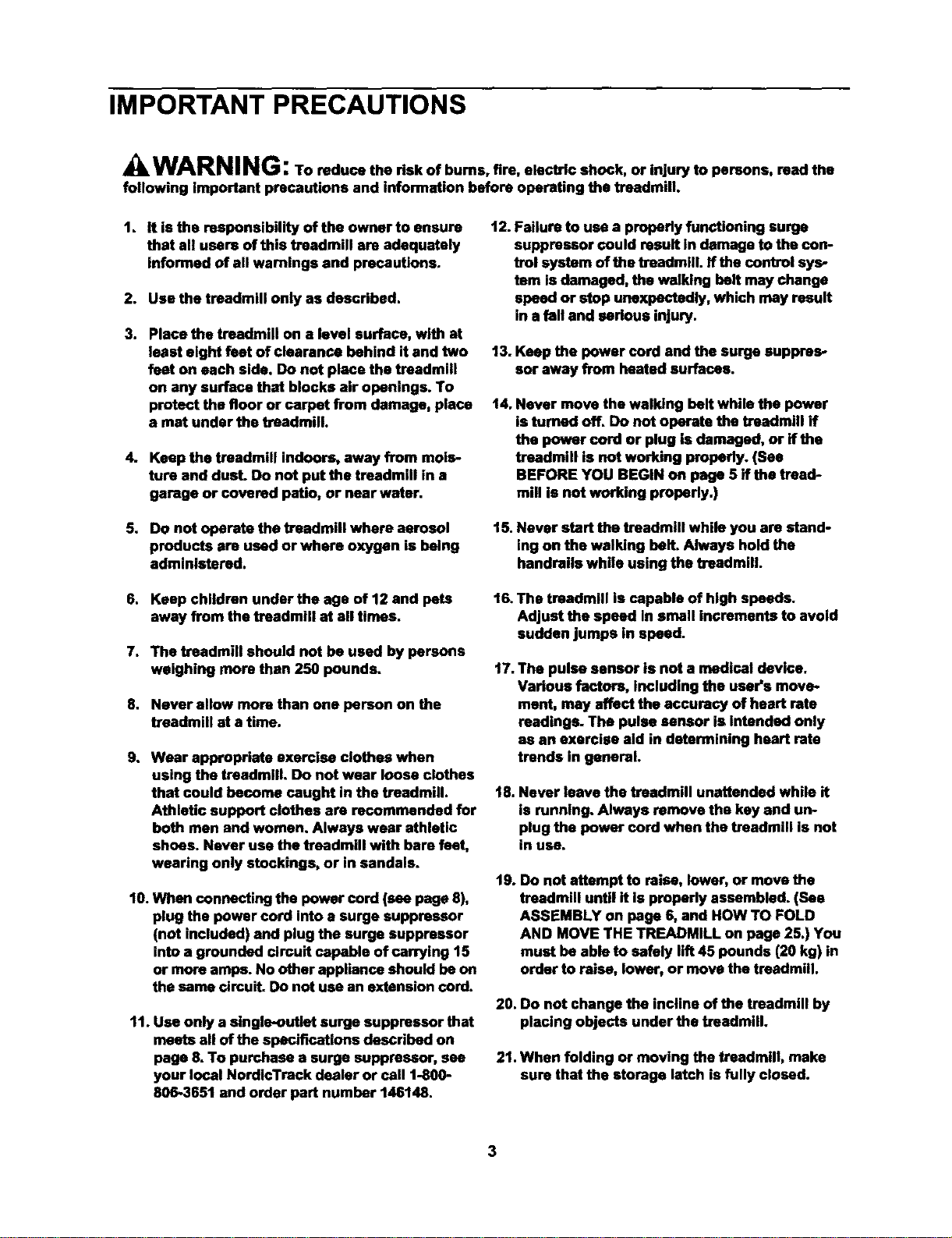 IMPORTANT PRECAUTIONS

WARNING: To reduce the risk of burns, fire, electric shock, or injury to persons, read the following important precautions and information before operating the treadmill.

1. It is the responsibility of the owner to ensure that all users of this treadmill are adequately informed of all warnings and precautions.

2. Use the treadmill only as described.

3. Place the treadmill on a level surface, with at least eight feet of clearance behind it and two feet on each side. Do not place the treadmill on any surface that blocks air openings. To protect the floor or carpet from damage, place a mat under the treadmill.

4. Keep the treadmill indoors, away from moisture and dust. Do not put the treadmill in a garage or covered patio, or near water.

5. Do not operate the treadmill where aerosol products are used or where oxygen is being administered.

6. Keep children under the age of 12 and pets away from the treadmill at all times.

7. The treadmill should not be used by persons weighing more than 250 pounds.

8. Never allow more than one person on the treadmill at a time.

9. Wear appropriate exercise clothes when using the treadmill. Do not wear loose clothes that could become caught in the treadmill. Athletic support clothes are recommended for both men and women. Always wear athletic shoes. Never use the treadmill with bare feet, wearing only stockings, or in sandals.

10. When connecting the power cord (see page 8), plug the power cord into a surge suppressor (not included) and plug the surge suppressor into a grounded circuit capable of carrying 15 or more amps. No other appliance should be on the same circuit. Do not use an extension cord.

11. Use only a single-outlet surge suppressor that meets all of the specifications described on page 8. To purchase a surge suppressor, see your local NordicTrack dealer or call 1-800-806-3651 and order part number 146148.

12. Failure to use a properly functioning surge suppressor could result in damage to the control system of the treadmill. If the control system is damaged, the walking belt may change speed or stop unexpectedly, which may result in a fall and serious injury.

13. Keep the power cord and the surge suppressor away from heated surfaces.

14. Never move the walking belt while the power is turned off. Do not operate the treadmill if the power cord or plug is damaged, or if the treadmill is not working properly. (See BEFORE YOU BEGIN on page 5 if the treadmill is not working properly.)

15. Never start the treadmill while you are standing on the walking belt. Always hold the handrails while using the treadmill.

16. The treadmill is capable of high speeds. Adjust the speed in small increments to avoid sudden jumps in speed.

17. The pulse sensor is not a medical device. Various factors, including the user's movement, may affect the accuracy of heart rate readings. The pulse sensor is intended only as an exercise aid in determining heart rate trends in general.

18. Never leave the treadmill unattended while it is running. Always remove the key and unplug the power cord when the treadmill is not in use.

19. Do not attempt to raise, lower, or move the treadmill until it is properly assembled. (See ASSEMBLY on page 6, and HOW TO FOLD AND MOVE THE TREADMILL on page 25.) You must be able to safely lift 45 pounds (20 kg) in order to raise, lower, or move the treadmill.

20. Do not change the incline of the treadmill by placing objects under the treadmill.

21. When folding or moving the treadmill, make sure that the storage latch is fully closed.

3